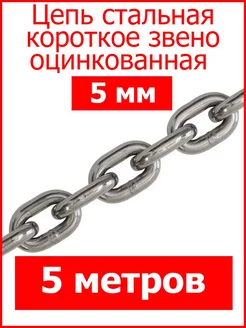 Цепь стальная короткое звено оцинкованная

5 мм

5 метров